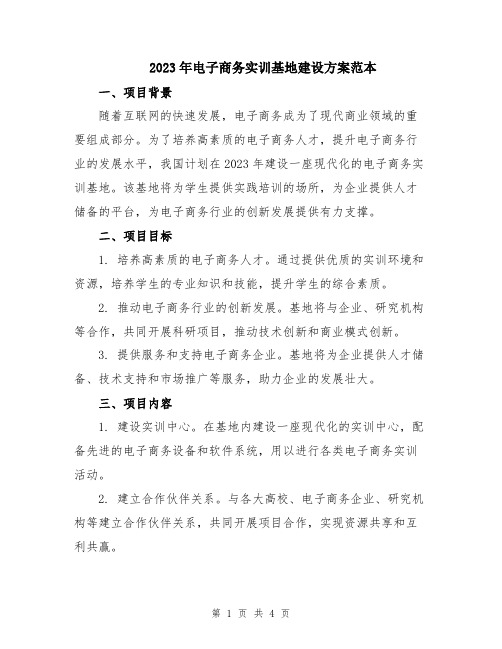 2023年电子商务实训基地建设方案范本

一、项目背景

随着互联网的快速发展，电子商务成为了现代商业领域的重要组成部分。为了培养高素质的电子商务人才，提升电子商务行业的发展水平，我国计划在2023年建设一座现代化的电子商务实训基地。该基地将为学生提供实践培训的场所，为企业提供人才储备的平台，为电子商务行业的创新发展提供有力支撑。

二、项目目标

1. 培养高素质的电子商务人才。通过提供优质的实训环境和资源，培养学生的专业知识和技能，提升学生的综合素质。

2. 推动电子商务行业的创新发展。基地将与企业、研究机构等合作，共同开展科研项目，推动技术创新和商业模式创新。

3. 提供服务和支持电子商务企业。基地将为企业提供人才储备、技术支持和市场推广等服务，助力企业的发展壮大。

三、项目内容

1. 建设实训中心。在基地内建设一座现代化的实训中心，配备先进的电子商务设备和软件系统，用以进行各类电子商务实训活动。

2. 建立合作伙伴关系。与各大高校、电子商务企业、研究机构等建立合作伙伴关系，共同开展项目合作，实现资源共享和互利共赢。

第 1 页 共 4 页